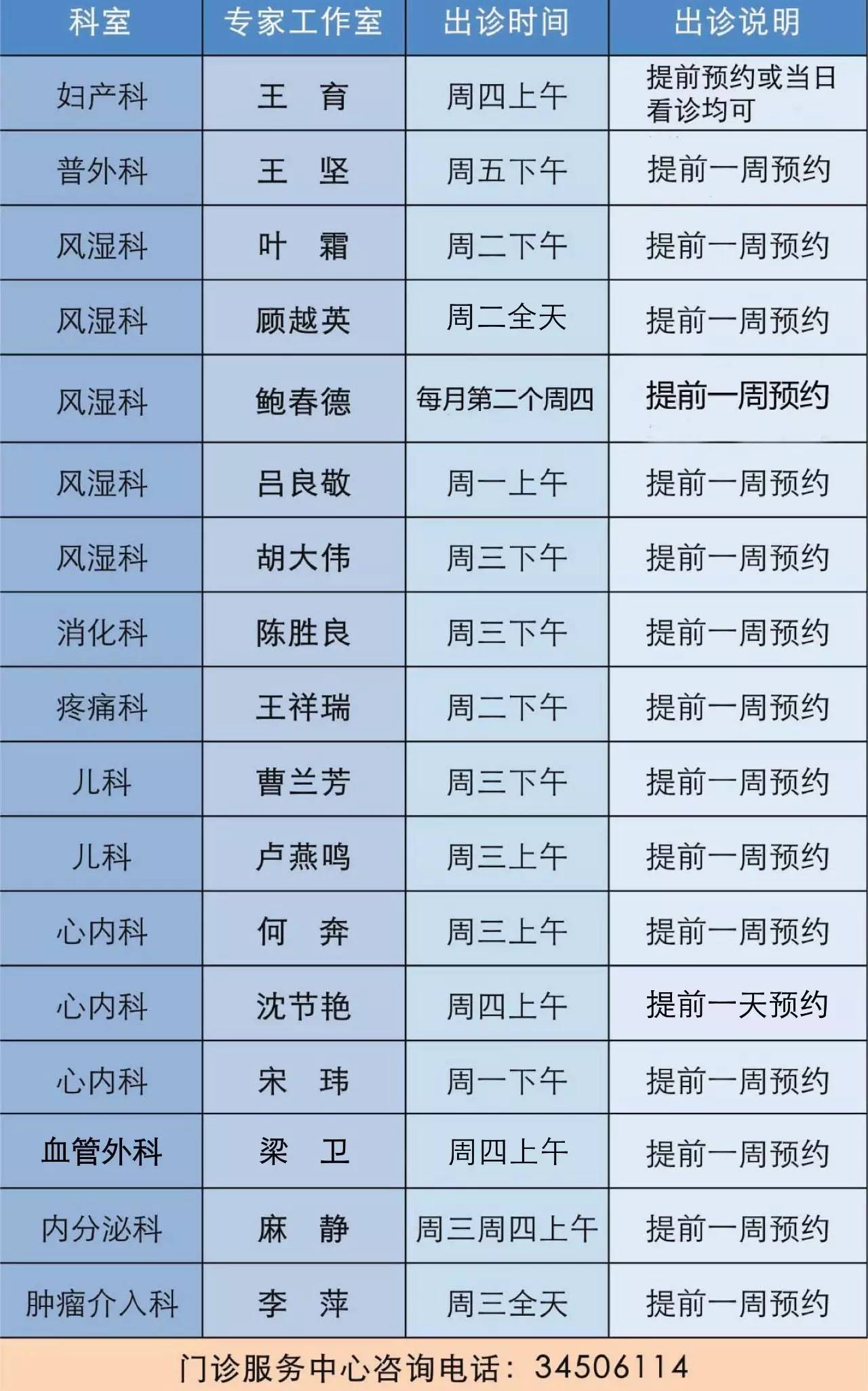 | 科室 | 专家工作室 | 出诊时间 | 出诊说明 |
|---|---|---|---|
| 妇产科 | 王　育 | 周四上午 | 提前预约或当日看诊均可 |
| 普外科 | 王　坚 | 周五下午 | 提前一周预约 |
| 风湿科 | 叶　霜 | 周二下午 | 提前一周预约 |
| 风湿科 | 顾越英 | 周二全天 | 提前一周预约 |
| 风湿科 | 鲍春德 | 每月第二个周四 | 提前一周预约 |
| 风湿科 | 吕良敬 | 周一上午 | 提前一周预约 |
| 风湿科 | 胡大伟 | 周三下午 | 提前一周预约 |
| 消化科 | 陈胜良 | 周三下午 | 提前一周预约 |
| 疼痛科 | 王祥瑞 | 周二下午 | 提前一周预约 |
| 儿科 | 曹兰芳 | 周三下午 | 提前一周预约 |
| 儿科 | 卢燕鸣 | 周三上午 | 提前一周预约 |
| 心内科 | 何　奔 | 周三上午 | 提前一周预约 |
| 心内科 | 沈节艳 | 周四上午 | 提前一天预约 |
| 心内科 | 宋　玮 | 周一下午 | 提前一周预约 |
| 血管外科 | 梁　卫 | 周四上午 | 提前一周预约 |
| 内分泌科 | 麻　静 | 周三周四上午 | 提前一周预约 |
| 肿瘤介入科 | 李　萍 | 周三全天 | 提前一周预约 |

门诊服务中心咨询电话：34506114